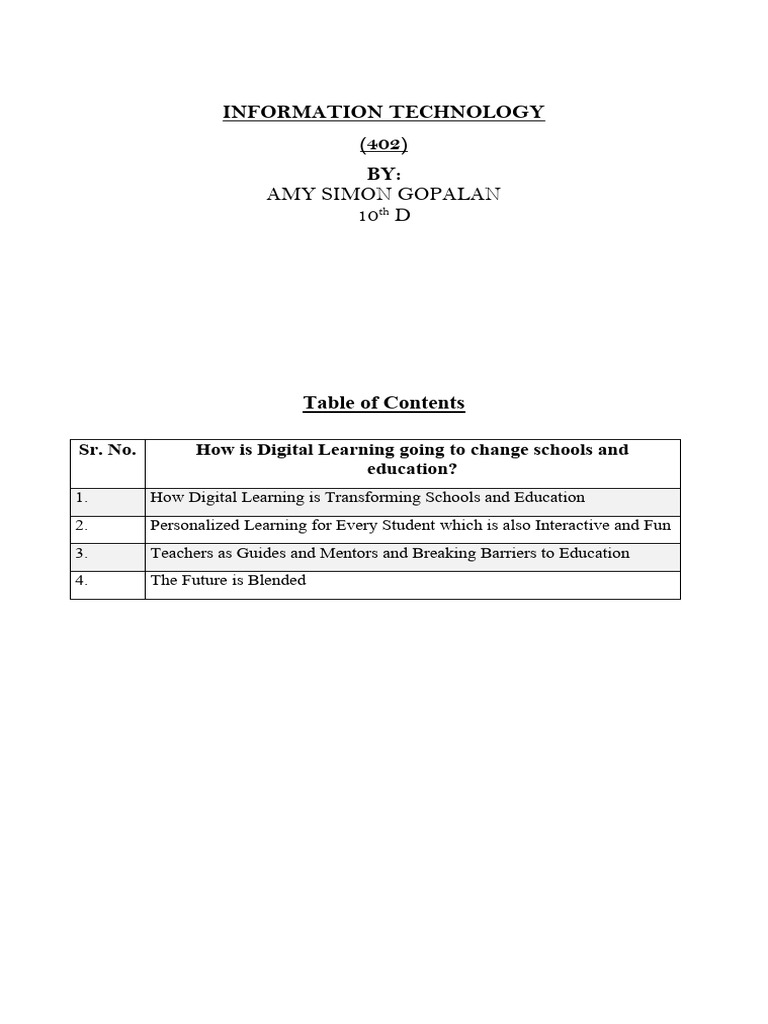 INFORMATION TECHNOLOGY

(402)

BY:
AMY SIMON GOPALAN
10th D

Table of Contents

| Sr. No. | How is Digital Learning going to change schools and education? |
|---|---|
| 1. | How Digital Learning is Transforming Schools and Education |
| 2. | Personalized Learning for Every Student which is also Interactive and Fun |
| 3. | Teachers as Guides and Mentors and Breaking Barriers to Education |
| 4. | The Future is Blended |